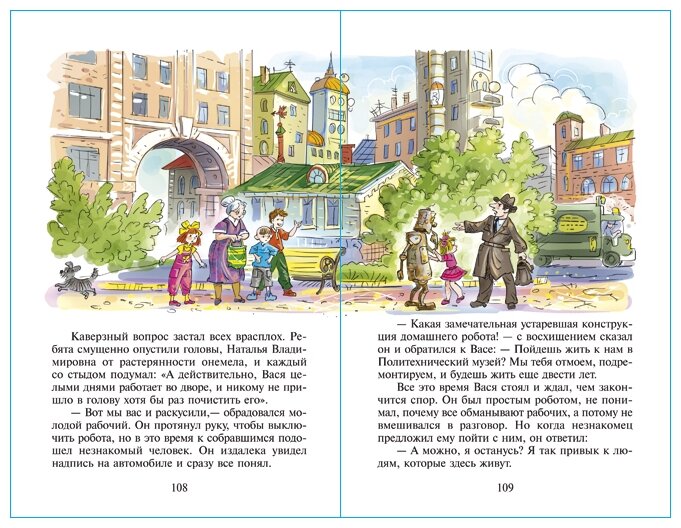 Каверзный вопрос застал всех врасплох. Ребята смущенно опустили головы, Наталья Владимировна от растерянности онемела, и каждый со стыдом подумал: «А действительно, Вася целыми днями работает во дворе, и никому не пришло в голову хотя бы раз почистить его».

— Вот мы вас и раскусили,— обрадовался молодой рабочий. Он протянул руку, чтобы выключить робота, но в это время к собравшимся подошел незнакомый человек. Он издалека увидел надпись на автомобиле и сразу все понял.

108

— Какая замечательная устаревшая конструкция домашнего робота! — с восхищением сказал он и обратился к Васе: — Пойдешь жить к нам в Политехнический музей? Мы тебя отмоем, подремонтируем, и будешь жить еще двести лет.

Все это время Вася стоял и ждал, чем закончится спор. Он был простым роботом, не понимал, почему все обманывают рабочих, а потому не вмешивался в разговор. Но когда незнакомец предложил ему пойти с ним, он ответил:

— А можно, я останусь? Я так привык к людям, которые здесь живут.

109